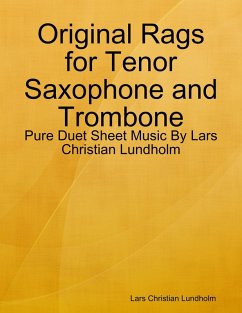 Original Rags for Tenor Saxophone and Trombone

Pure Duet Sheet Music By Lars Christian Lundholm

Lars Christian Lundholm